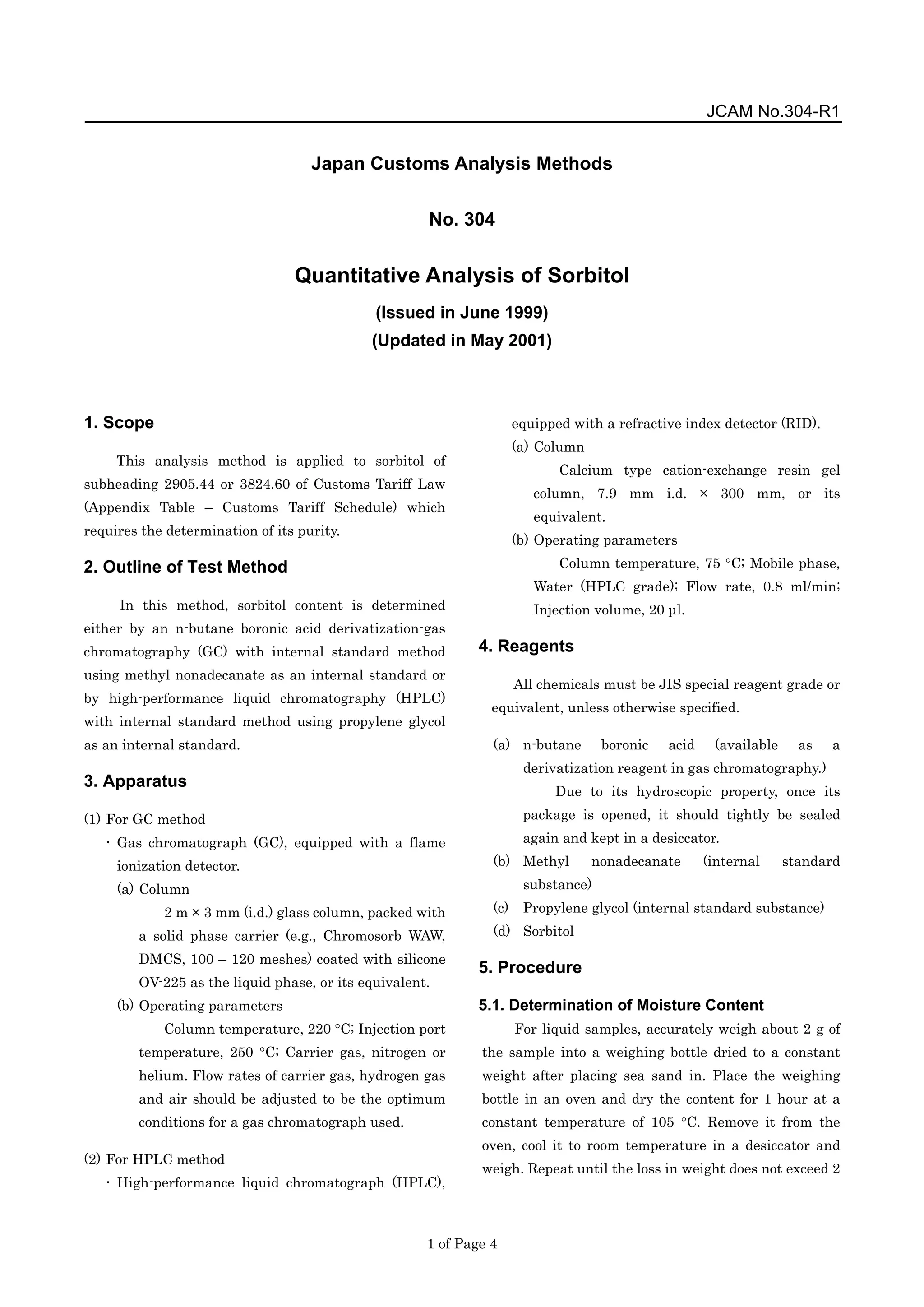 JCAM No.304-R1

Japan Customs Analysis Methods

No. 304

Quantitative Analysis of Sorbitol

(Issued in June 1999)
(Updated in May 2001)

1. Scope

This analysis method is applied to sorbitol of subheading 2905.44 or 3824.60 of Customs Tariff Law (Appendix Table – Customs Tariff Schedule) which requires the determination of its purity.

2. Outline of Test Method

In this method, sorbitol content is determined either by an n-butane boronic acid derivatization-gas chromatography (GC) with internal standard method using methyl nonadecanate as an internal standard or by high-performance liquid chromatography (HPLC) with internal standard method using propylene glycol as an internal standard.

3. Apparatus

(1) For GC method
· Gas chromatograph (GC), equipped with a flame ionization detector.
(a) Column
2 m × 3 mm (i.d.) glass column, packed with a solid phase carrier (e.g., Chromosorb WAW, DMCS, 100 – 120 meshes) coated with silicone OV-225 as the liquid phase, or its equivalent.
(b) Operating parameters
Column temperature, 220 °C; Injection port temperature, 250 °C; Carrier gas, nitrogen or helium. Flow rates of carrier gas, hydrogen gas and air should be adjusted to be the optimum conditions for a gas chromatograph used.

(2) For HPLC method
· High-performance liquid chromatograph (HPLC), equipped with a refractive index detector (RID).
(a) Column
Calcium type cation-exchange resin gel column, 7.9 mm i.d. × 300 mm, or its equivalent.
(b) Operating parameters
Column temperature, 75 °C; Mobile phase, Water (HPLC grade); Flow rate, 0.8 ml/min; Injection volume, 20 µl.

4. Reagents

All chemicals must be JIS special reagent grade or equivalent, unless otherwise specified.

(a) n-butane boronic acid (available as a derivatization reagent in gas chromatography.)
Due to its hydroscopic property, once its package is opened, it should tightly be sealed again and kept in a desiccator.
(b) Methyl nonadecanate (internal standard substance)
(c) Propylene glycol (internal standard substance)
(d) Sorbitol

5. Procedure

5.1. Determination of Moisture Content
For liquid samples, accurately weigh about 2 g of the sample into a weighing bottle dried to a constant weight after placing sea sand in. Place the weighing bottle in an oven and dry the content for 1 hour at a constant temperature of 105 °C. Remove it from the oven, cool it to room temperature in a desiccator and weigh. Repeat until the loss in weight does not exceed 2

1 of Page 4